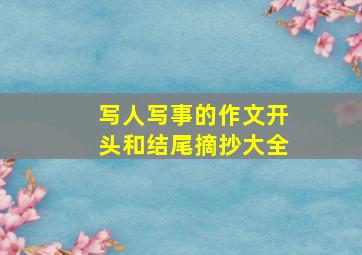 写人写事的作文开头和结尾摘抄大全